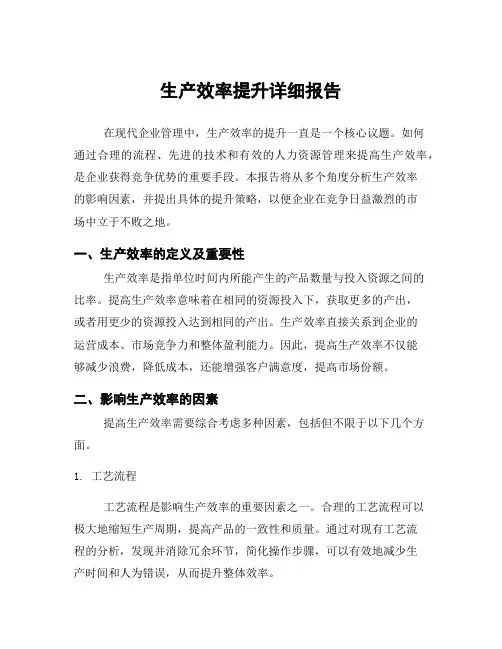 生产效率提升详细报告

在现代企业管理中，生产效率的提升一直是一个核心议题。如何通过合理的流程、先进的技术和有效的人力资源管理来提高生产效率，是企业获得竞争优势的重要手段。本报告将从多个角度分析生产效率的影响因素，并提出具体的提升策略，以便企业在竞争日益激烈的市场中立于不败之地。

一、生产效率的定义及重要性

生产效率是指单位时间内所能产生的产品数量与投入资源之间的比率。提高生产效率意味着在相同的资源投入下，获取更多的产出，或者用更少的资源投入达到相同的产出。生产效率直接关系到企业的运营成本、市场竞争力和整体盈利能力。因此，提高生产效率不仅能够减少浪费，降低成本，还能增强客户满意度，提高市场份额。

二、影响生产效率的因素

提高生产效率需要综合考虑多种因素，包括但不限于以下几个方面。

1. 工艺流程

工艺流程是影响生产效率的重要因素之一。合理的工艺流程可以极大地缩短生产周期，提高产品的一致性和质量。通过对现有工艺流程的分析，发现并消除冗余环节，简化操作步骤，可以有效地减少生产时间和人为错误，从而提升整体效率。